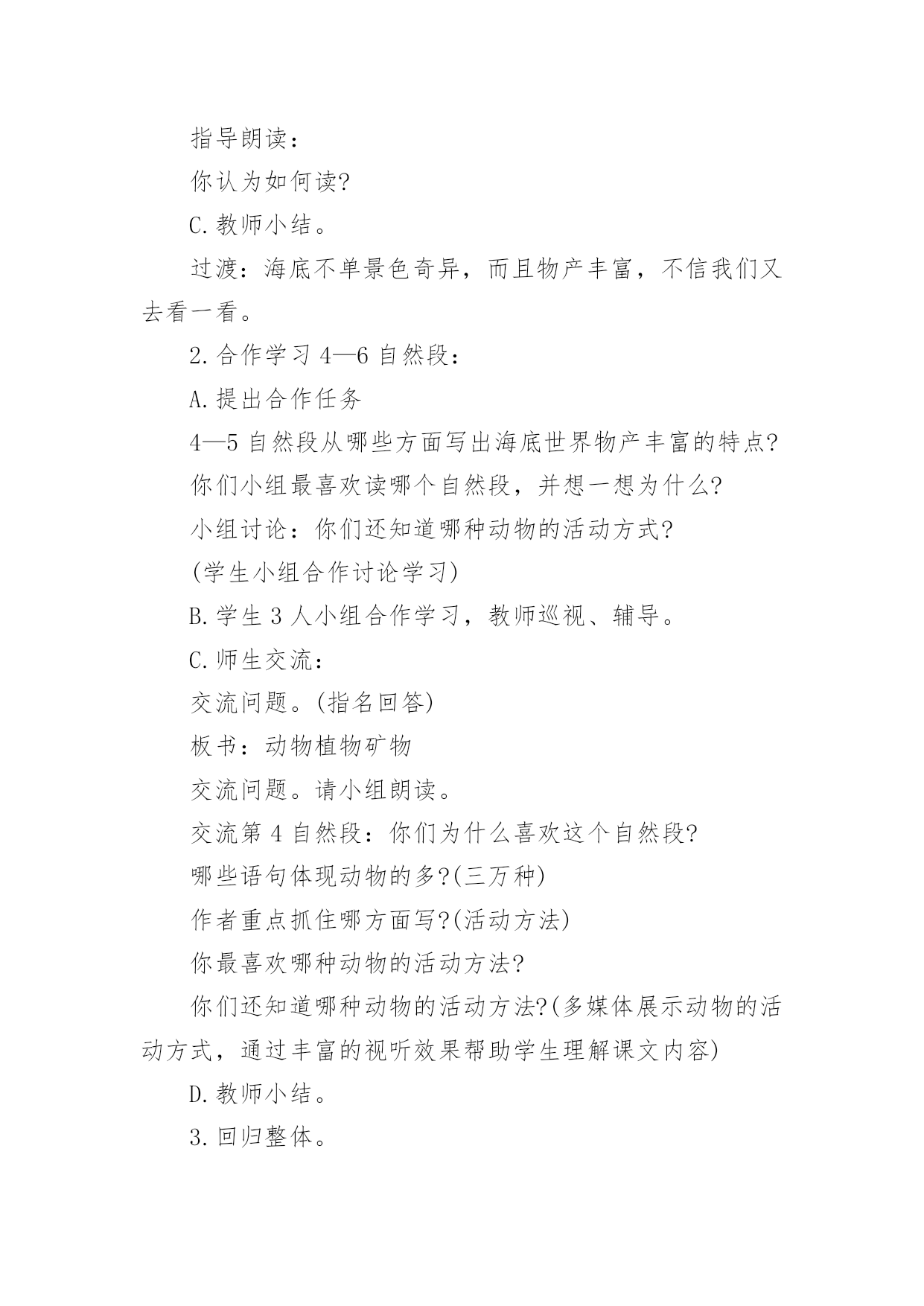 指导朗读：

你认为如何读?

C.教师小结。

过渡：海底不单景色奇异，而且物产丰富，不信我们又去看一看。

2.合作学习 4—6 自然段：

A.提出合作任务

4—5 自然段从哪些方面写出海底世界物产丰富的特点?

你们小组最喜欢读哪个自然段，并想一想为什么?

小组讨论：你们还知道哪种动物的活动方式?

(学生小组合作讨论学习)

B.学生 3 人小组合作学习，教师巡视、辅导。

C.师生交流：

交流问题。(指名回答)

板书：动物植物矿物

交流问题。请小组朗读。

交流第 4 自然段：你们为什么喜欢这个自然段?

哪些语句体现动物的多?(三万种)

作者重点抓住哪方面写?(活动方法)

你最喜欢哪种动物的活动方法?

你们还知道哪种动物的活动方法?(多媒体展示动物的活动方式，通过丰富的视听效果帮助学生理解课文内容)

D.教师小结。

3.回归整体。